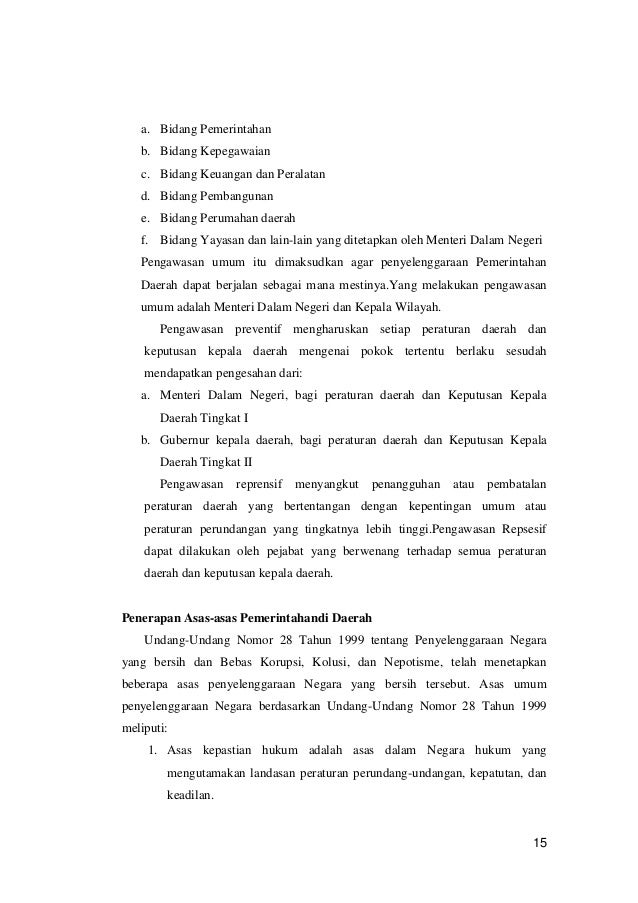 a. Bidang Pemerintahan
b. Bidang Kepegawaian
c. Bidang Keuangan dan Peralatan
d. Bidang Pembangunan
e. Bidang Perumahan daerah
f. Bidang Yayasan dan lain-lain yang ditetapkan oleh Menteri Dalam Negeri

Pengawasan umum itu dimaksudkan agar penyelenggaraan Pemerintahan Daerah dapat berjalan sebagai mana mestinya.Yang melakukan pengawasan umum adalah Menteri Dalam Negeri dan Kepala Wilayah.

Pengawasan preventif mengharuskan setiap peraturan daerah dan keputusan kepala daerah mengenai pokok tertentu berlaku sesudah mendapatkan pengesahan dari:

a. Menteri Dalam Negeri, bagi peraturan daerah dan Keputusan Kepala Daerah Tingkat I
b. Gubernur kepala daerah, bagi peraturan daerah dan Keputusan Kepala Daerah Tingkat II

Pengawasan reprensif menyangkut penangguhan atau pembatalan peraturan daerah yang bertentangan dengan kepentingan umum atau peraturan perundangan yang tingkatnya lebih tinggi.Pengawasan Repsesif dapat dilakukan oleh pejabat yang berwenang terhadap semua peraturan daerah dan keputusan kepala daerah.

Penerapan Asas-asas Pemerintahandi Daerah

Undang-Undang Nomor 28 Tahun 1999 tentang Penyelenggaraan Negara yang bersih dan Bebas Korupsi, Kolusi, dan Nepotisme, telah menetapkan beberapa asas penyelenggaraan Negara yang bersih tersebut. Asas umum penyelenggaraan Negara berdasarkan Undang-Undang Nomor 28 Tahun 1999 meliputi:

1. Asas kepastian hukum adalah asas dalam Negara hukum yang mengutamakan landasan peraturan perundang-undangan, kepatutan, dan keadilan.

15